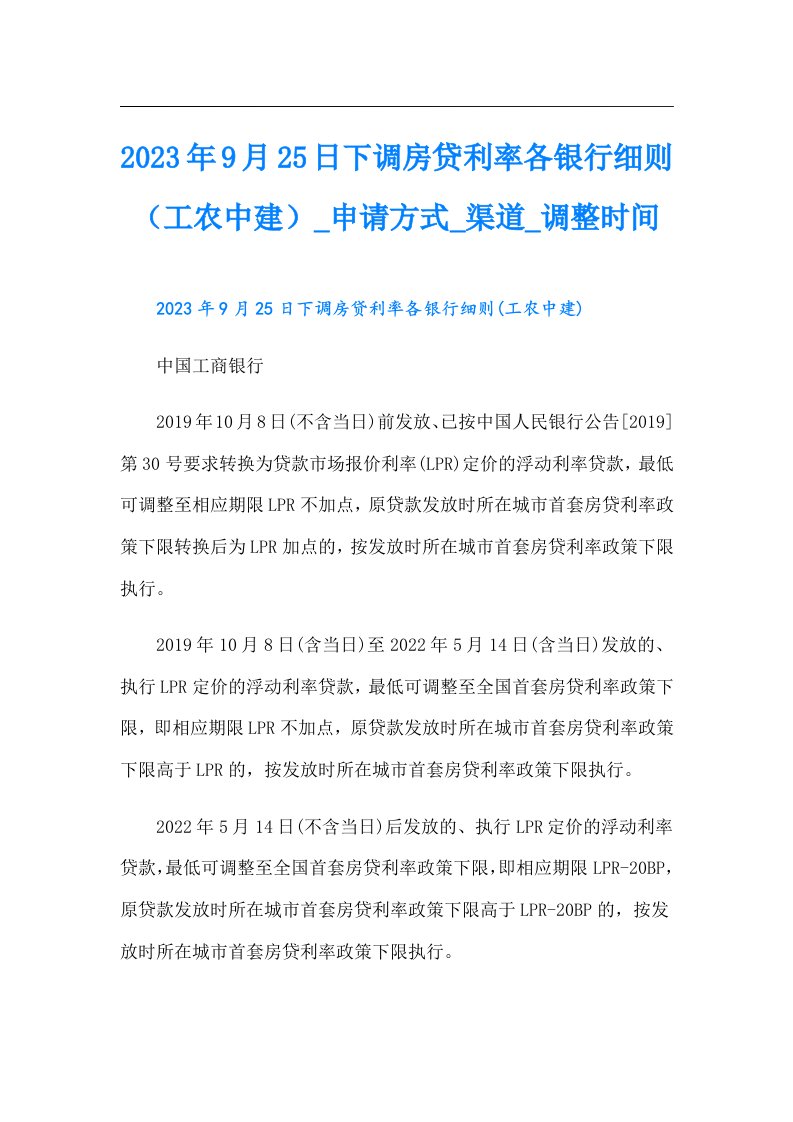 2023年9月25日下调房贷利率各银行细则（工农中建）_申请方式_渠道_调整时间

2023年9月25日下调房贷利率各银行细则(工农中建)

中国工商银行

2019年10月8日(不含当日)前发放、已按中国人民银行公告[2019]第30号要求转换为贷款市场报价利率(LPR)定价的浮动利率贷款，最低可调整至相应期限LPR不加点，原贷款发放时所在城市首套房贷利率政策下限转换后为LPR加点的，按发放时所在城市首套房贷利率政策下限执行。

2019年10月8日(含当日)至2022年5月14日(含当日)发放的、执行LPR定价的浮动利率贷款，最低可调整至全国首套房贷利率政策下限，即相应期限LPR不加点，原贷款发放时所在城市首套房贷利率政策下限高于LPR的，按发放时所在城市首套房贷利率政策下限执行。

2022年5月14日(不含当日)后发放的、执行LPR定价的浮动利率贷款，最低可调整至全国首套房贷利率政策下限，即相应期限LPR-20BP，原贷款发放时所在城市首套房贷利率政策下限高于LPR-20BP的，按发放时所在城市首套房贷利率政策下限执行。